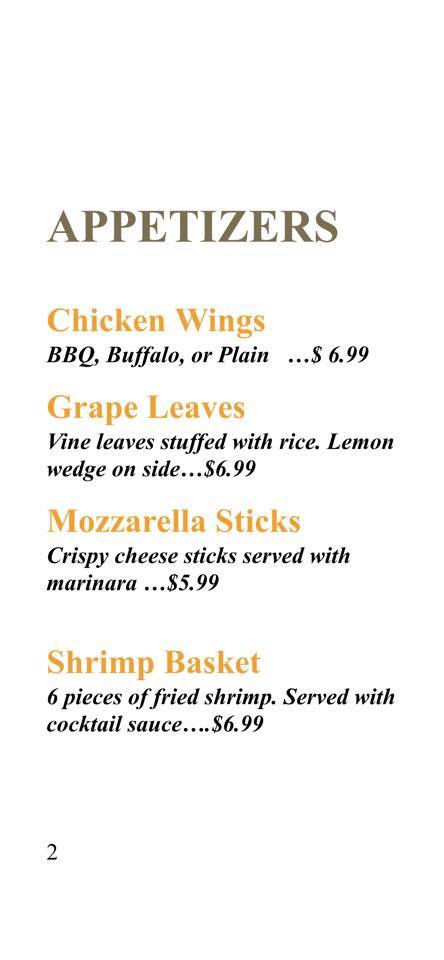 APPETIZERS

Chicken Wings
BBQ, Buffalo, or Plain …$ 6.99

Grape Leaves
Vine leaves stuffed with rice. Lemon wedge on side…$6.99

Mozzarella Sticks
Crispy cheese sticks served with marinara …$5.99

Shrimp Basket
6 pieces of fried shrimp. Served with cocktail sauce….$6.99

2